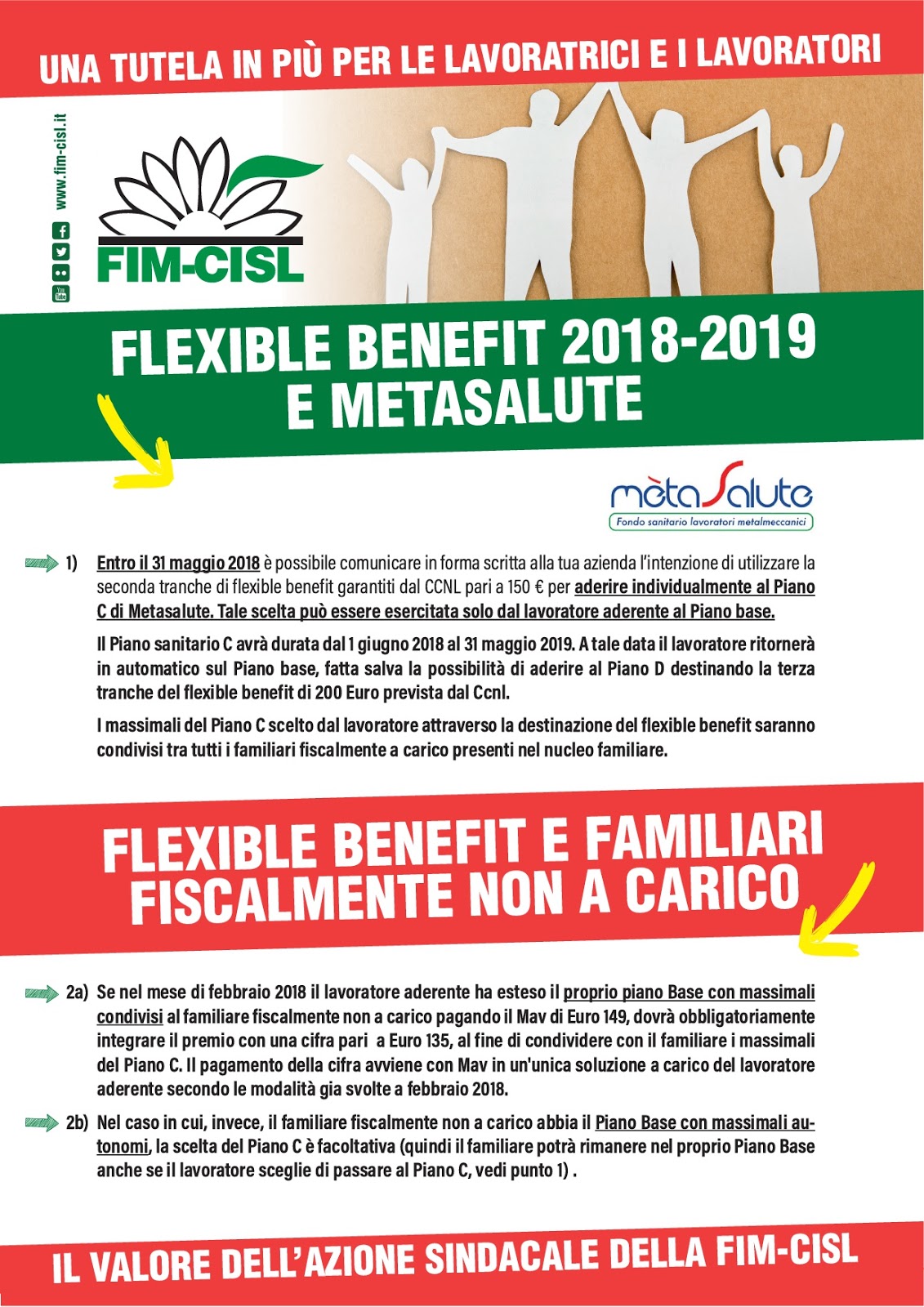 UNA TUTELA IN PIÙ PER LE LAVORATRICI E I LAVORATORI

www.fim-cisl.it

FIM-CISL

FLEXIBLE BENEFIT 2018-2019 E METASALUTE

mètaSalute
Fondo sanitario lavoratori metalmeccanici

1) Entro il 31 maggio 2018 è possibile comunicare in forma scritta alla tua azienda l'intenzione di utilizzare la seconda tranche di flexible benefit garantiti dal CCNL pari a 150 € per aderire individualmente al Piano C di Metasalute. Tale scelta può essere esercitata solo dal lavoratore aderente al Piano base.

Il Piano sanitario C avrà durata dal 1 giugno 2018 al 31 maggio 2019. A tale data il lavoratore ritornerà in automatico sul Piano base, fatta salva la possibilità di aderire al Piano D destinando la terza tranche del flexible benefit di 200 Euro prevista dal Ccnl.

I massimali del Piano C scelto dal lavoratore attraverso la destinazione del flexible benefit saranno condivisi tra tutti i familiari fiscalmente a carico presenti nel nucleo familiare.

FLEXIBLE BENEFIT E FAMILIARI FISCALMENTE NON A CARICO

2a) Se nel mese di febbraio 2018 il lavoratore aderente ha esteso il proprio piano Base con massimali condivisi al familiare fiscalmente non a carico pagando il Mav di Euro 149, dovrà obbligatoriamente integrare il premio con una cifra pari a Euro 135, al fine di condividere con il familiare i massimali del Piano C. Il pagamento della cifra avviene con Mav in un'unica soluzione a carico del lavoratore aderente secondo le modalità gia svolte a febbraio 2018.

2b) Nel caso in cui, invece, il familiare fiscalmente non a carico abbia il Piano Base con massimali autonomi, la scelta del Piano C è facoltativa (quindi il familiare potrà rimanere nel proprio Piano Base anche se il lavoratore sceglie di passare al Piano C, vedi punto 1) .

IL VALORE DELL'AZIONE SINDACALE DELLA FIM-CISL